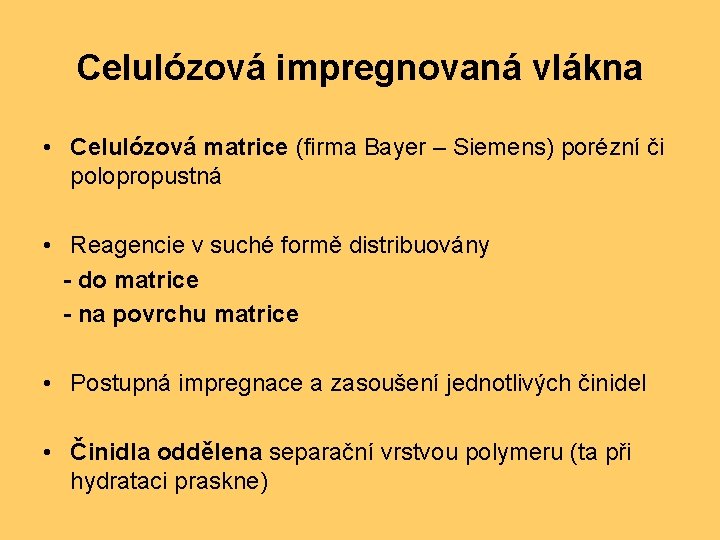 Celulózová impregnovaná vlákna

• Celulózová matrice (firma Bayer – Siemens) porézní či polopropustná

• Reagencie v suché formě distribuovány
- do matrice
- na povrchu matrice

• Postupná impregnace a zasoušení jednotlivých činidel

• Činidla oddělena separační vrstvou polymeru (ta při hydrataci praskne)